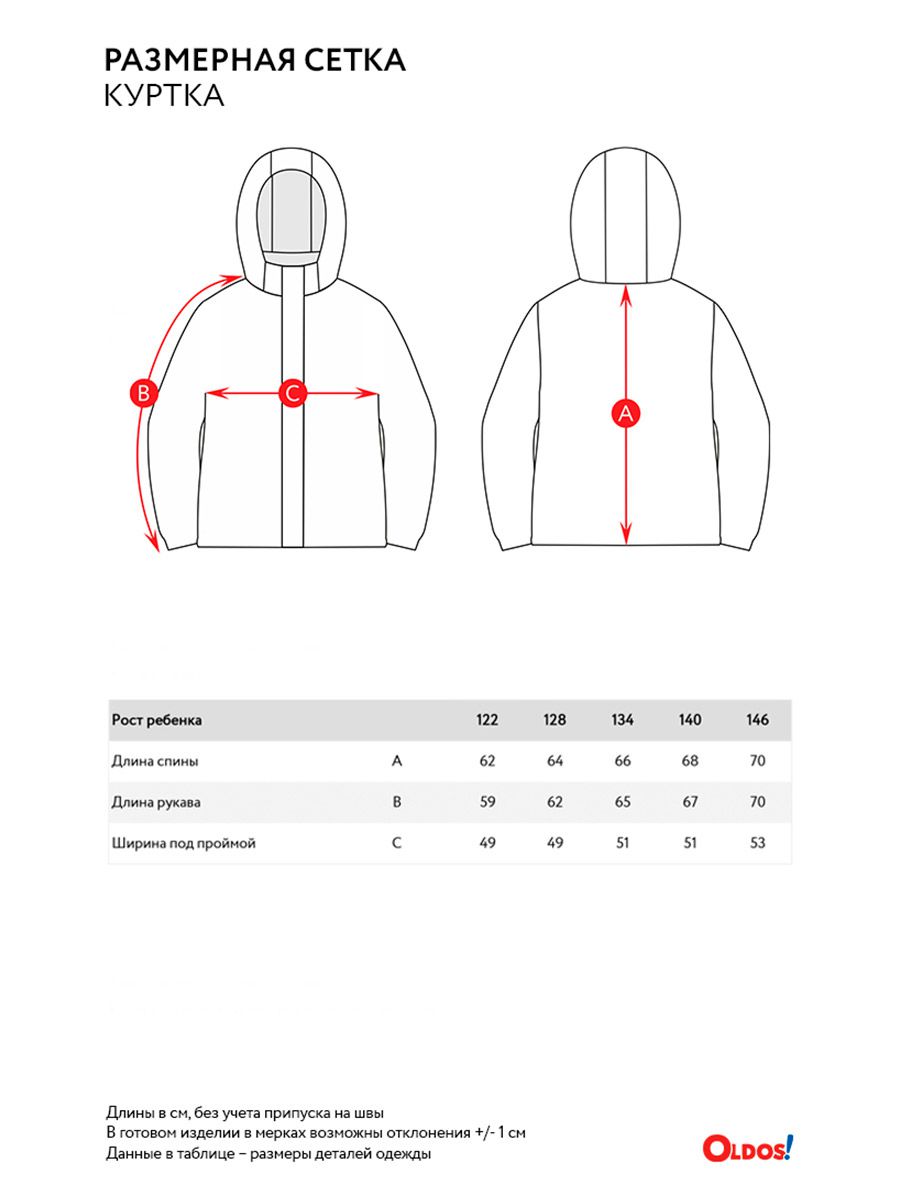 РАЗМЕРНАЯ СЕТКА
КУРТКА

B
C
A

| Рост ребенка | | 122 | 128 | 134 | 140 | 146 |
|---|---|---|---|---|---|---|
| Длина спины | A | 62 | 64 | 66 | 68 | 70 |
| Длина рукава | B | 59 | 62 | 65 | 67 | 70 |
| Ширина под проймой | C | 49 | 49 | 51 | 51 | 53 |

Длины в см, без учета припуска на швы
В готовом изделии в мерках возможны отклонения +/- 1 см
Данные в таблице – размеры деталей одежды

OLDOS!